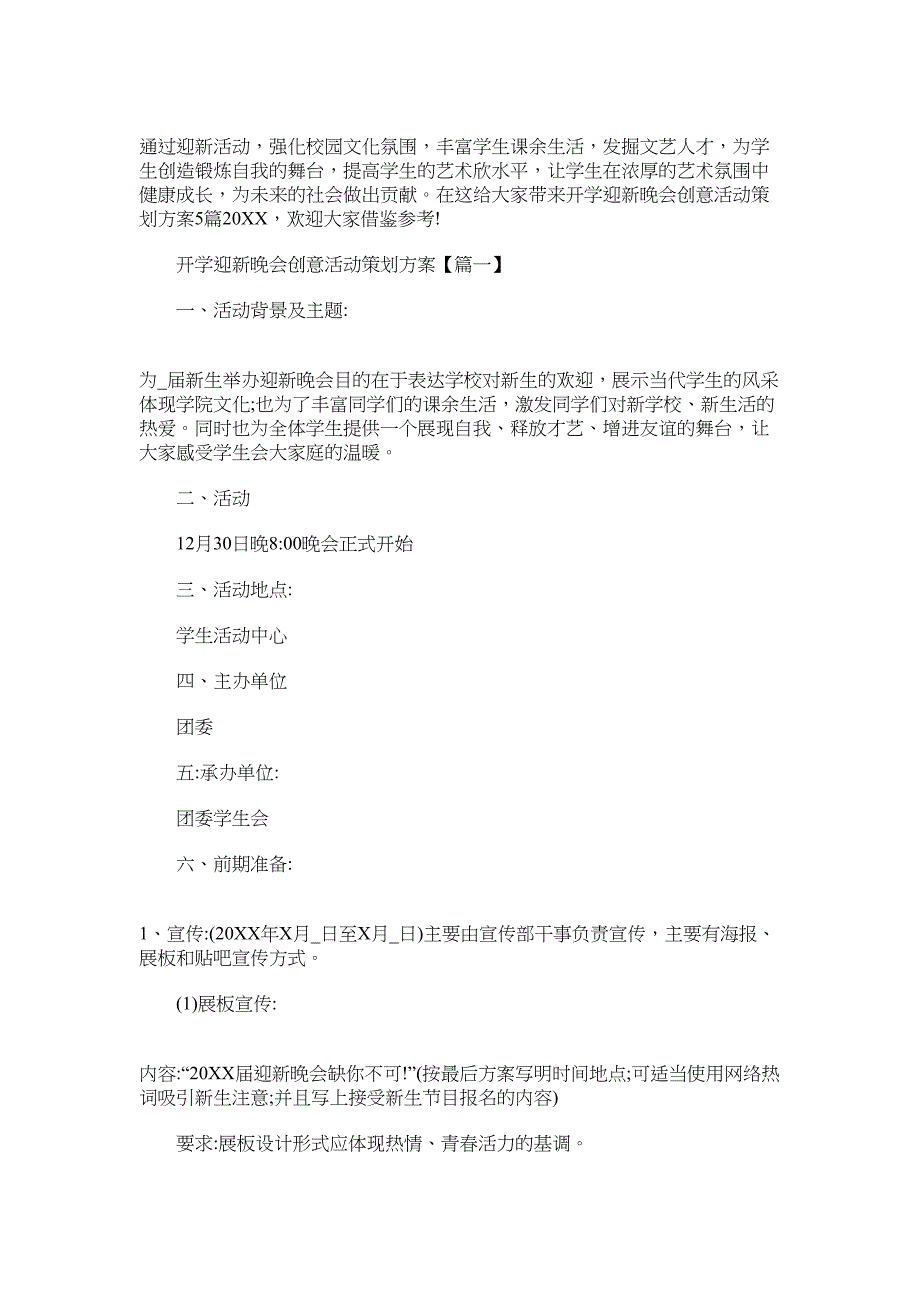 通过迎新活动，强化校园文化氛围，丰富学生课余生活，发掘文艺人才，为学生创造锻炼自我的舞台，提高学生的艺术欣水平，让学生在浓厚的艺术氛围中健康成长，为未来的社会做出贡献。在这给大家带来开学迎新晚会创意活动策划方案5篇20XX，欢迎大家借鉴参考!

开学迎新晚会创意活动策划方案【篇一】

一、活动背景及主题:

为_届新生举办迎新晚会目的在于表达学校对新生的欢迎，展示当代学生的风采体现学院文化;也为了丰富同学们的课余生活，激发同学们对新学校、新生活的热爱。同时也为全体学生提供一个展现自我、释放才艺、增进友谊的舞台，让大家感受学生会大家庭的温暖。

二、活动

12月30日晚8:00晚会正式开始

三、活动地点:

学生活动中心

四、主办单位

团委

五:承办单位:

团委学生会

六、前期准备:

1、宣传:(20XX年X月_日至X月_日)主要由宣传部干事负责宣传，主要有海报、展板和贴吧宣传方式。

(1)展板宣传:

内容:“20XX届迎新晚会缺你不可!”(按最后方案写明时间地点;可适当使用网络热词吸引新生注意;并且写上接受新生节目报名的内容)

要求:展板设计形式应体现热情、青春活力的基调。